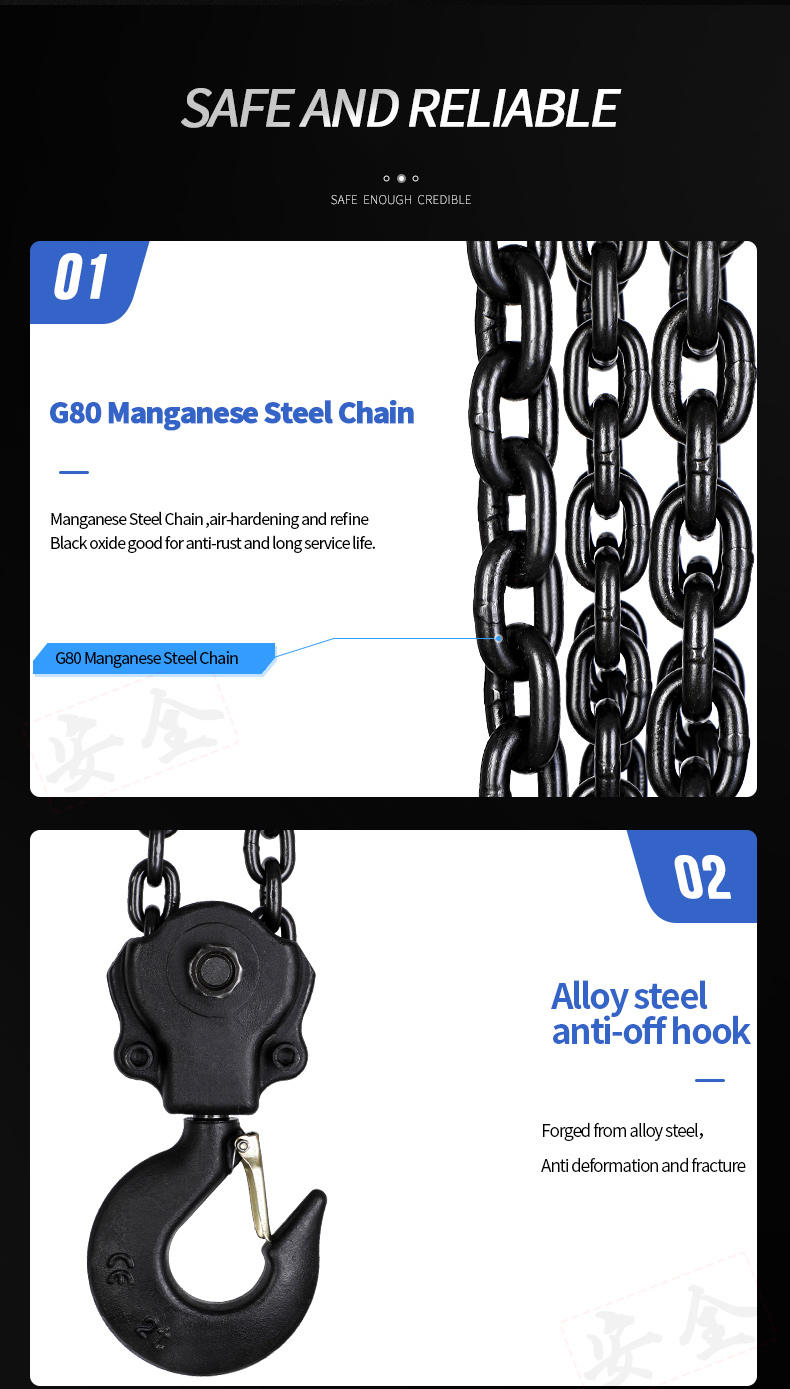 SAFE AND RELIABLE

SAFE ENOUGH CREDIBLE

01

G80 Manganese Steel Chain

Manganese Steel Chain ,air-hardening and refine Black oxide good for anti-rust and long service life.

G80 Manganese Steel Chain

02

Alloy steel anti-off hook

Forged from alloy steel，

Anti deformation and fracture

安全